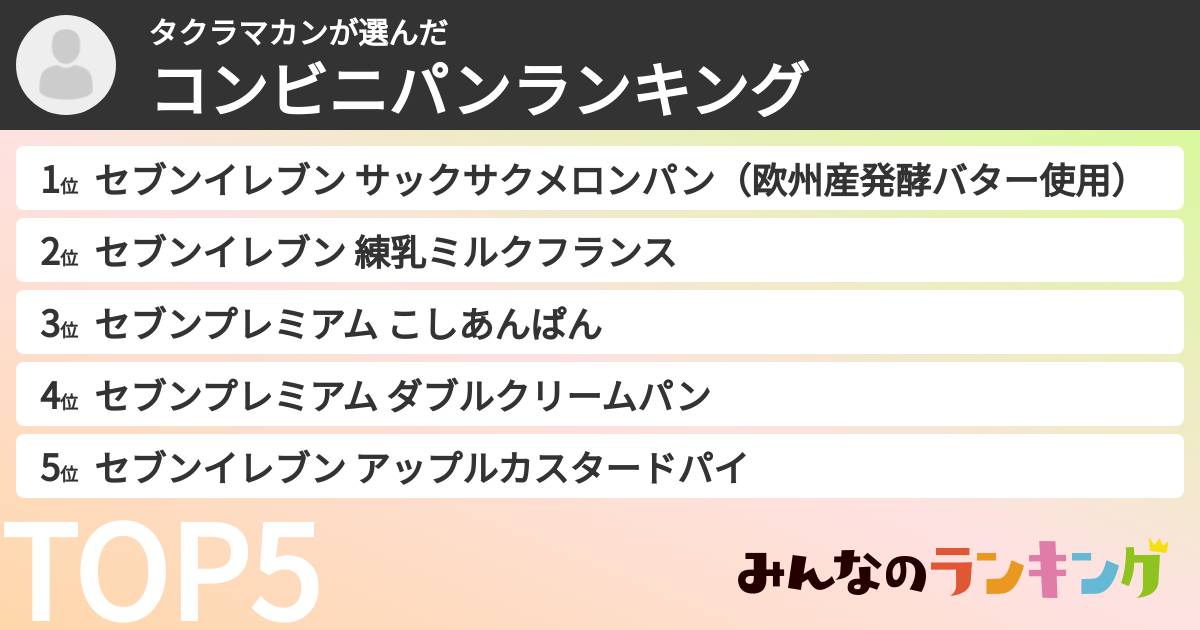 タクラマカンが選んだ
コンビニパンランキング

1位 セブンイレブン サックサクメロンパン（欧州産発酵バター使用）

2位 セブンイレブン 練乳ミルクフランス

3位 セブンプレミアム こしあんぱん

4位 セブンプレミアム ダブルクリームパン

5位 セブンイレブン アップルカスタードパイ

TOP5

みんなのランキング